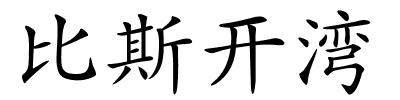 比斯开湾